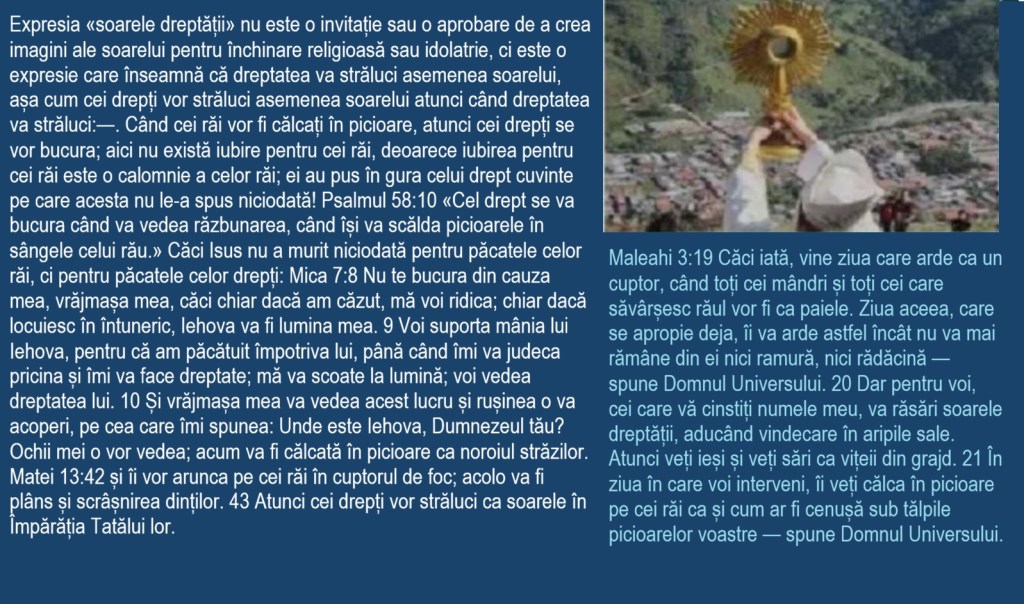 Expresia «soarele dreptății» nu este o invitație sau o aprobare de a crea imagini ale soarelui pentru închinare religioasă sau idolatrie, ci este o expresie care înseamnă că dreptatea va străluci asemenea soarelui, așa cum cei drepți vor străluci asemenea soarelui atunci când dreptatea va străluci:—. Când cei răi vor fi călcați în picioare, atunci cei drepți se vor bucura; aici nu există iubire pentru cei răi, deoarece iubirea pentru cei răi este o calomnie a celor răi; ei au pus în gura celui drept cuvinte pe care acesta nu le-a spus niciodată! Psalmul 58:10 «Cel drept se va bucura când va vedea răzbunarea, când își va scălda picioarele în sângele celui rău.» Căci Isus nu a murit niciodată pentru păcatele celor răi, ci pentru păcatele celor drepți: Mica 7:8 Nu te bucura din cauza mea, vrăjmașa mea, căci chiar dacă am căzut, mă voi ridica; chiar dacă locuiesc în întuneric, Iehova va fi lumina mea. 9 Voi suporta mânia lui Iehova, pentru că am păcătuit împotriva lui, până când îmi va judeca pricina și îmi va face dreptate; mă va scoate la lumină; voi vedea dreptatea lui. 10 Și vrăjmașa mea va vedea acest lucru și rușinea o va acoperi, pe cea care îmi spunea: Unde este Iehova, Dumnezeul tău? Ochii mei o vor vedea; acum va fi călcată în picioare ca noroiul străzilor. Matei 13:42 și îi vor arunca pe cei răi în cuptorul de foc; acolo va fi plâns și scrâșnirea dinților. 43 Atunci cei drepți vor străluci ca soarele în Împărăția Tatălui lor.

Maleahi 3:19 Căci iată, vine ziua care arde ca un cuptor, când toți cei mândri și toți cei care săvârșesc răul vor fi ca paiele. Ziua aceea, care se apropie deja, îi va arde astfel încât nu va mai rămâne din ei nici ramură, nici rădăcină — spune Domnul Universului. 20 Dar pentru voi, cei care vă cinstiți numele meu, va răsări soarele dreptății, aducând vindecare în aripile sale. Atunci veți ieși și veți sări ca vițeii din grajd. 21 În ziua în care voi interveni, îi veți călca în picioare pe cei răi ca și cum ar fi cenușă sub tălpile picioarelor voastre — spune Domnul Universului.